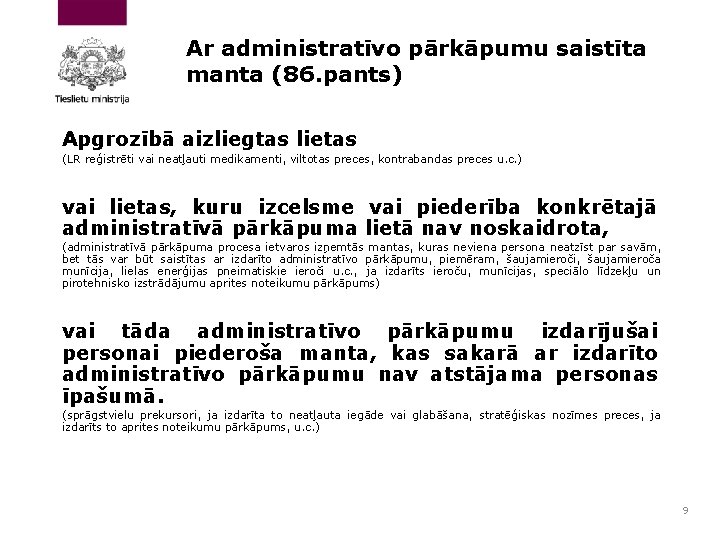 Tieslietu ministrija

Ar administratīvo pārkāpumu saistīta manta (86.pants)

Apgrozībā aizliegtas lietas
(LR reģistrēti vai neatļauti medikamenti, viltotas preces, kontrabandas preces u.c.)

vai lietas, kuru izcelsme vai piederība konkrētajā administratīvā pārkāpuma lietā nav noskaidrota,
(administratīvā pārkāpuma procesa ietvaros izņemtās mantas, kuras neviena persona neatzīst par savām, bet tās var būt saistītas ar izdarīto administratīvo pārkāpumu, piemēram, šaujamieroči, šaujamieroča munīcija, lielas enerģijas pneimatiskie ieroči u.c., ja izdarīts ieroču, munīcijas, speciālo līdzekļu un pirotehnisko izstrādājumu aprites noteikumu pārkāpums)

vai tāda administratīvo pārkāpumu izdarījušai personai piederoša manta, kas sakarā ar izdarīto administratīvo pārkāpumu nav atstājama personas īpašumā.
(sprāgstvielu prekursori, ja izdarīta to neatļauta iegāde vai glabāšana, stratēģiskas nozīmes preces, ja izdarīts to aprites noteikumu pārkāpums, u.c.)

9